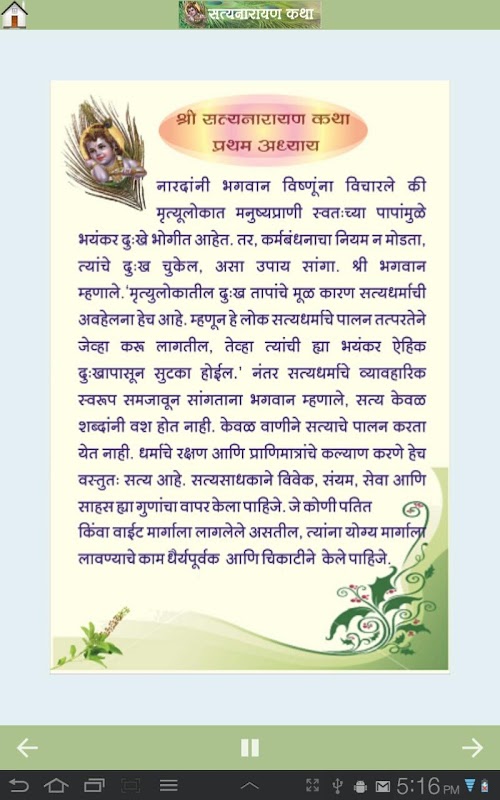 सत्यनारायण कथा

श्री सत्यनारायण कथा
प्रथम अध्याय

नारदांनी भगवान विष्णूंना विचारले की मृत्यूलोकात मनुष्यप्राणी स्वतःच्या पापांमुळे भयंकर दुःखे भोगीत आहेत. तर, कर्मबंधनाचा नियम न मोडता, त्यांचे दुःख चुकेल, असा उपाय सांगा. श्री भगवान म्हणाले.'मृत्युलोकातील दुःख तापांचे मूळ कारण सत्यधर्माची अवहेलना हेच आहे. म्हणून हे लोक सत्यधर्माचे पालन तत्परतेने जेव्हा करू लागतील, तेव्हा त्यांची ह्या भयंकर ऐहिक दुःखापासून सुटका होईल.' नंतर सत्यधर्माचे व्यावहारिक स्वरूप समजावून सांगताना भगवान म्हणाले, सत्य केवळ शब्दांनी वश होत नाही. केवळ वाणीने सत्याचे पालन करता येत नाही. धर्माचे रक्षण आणि प्राणिमात्रांचे कल्याण करणे हेच वस्तुतः सत्य आहे. सत्यसाधकाने विवेक, संयम, सेवा आणि साहस ह्या गुणांचा वापर केला पाहिजे. जे कोणी पतित किंवा वाईट मार्गाला लागलेले असतील, त्यांना योग्य मार्गाला लावण्याचे काम धैर्यपूर्वक आणि चिकाटीने केले पाहिजे.

5:16 PM